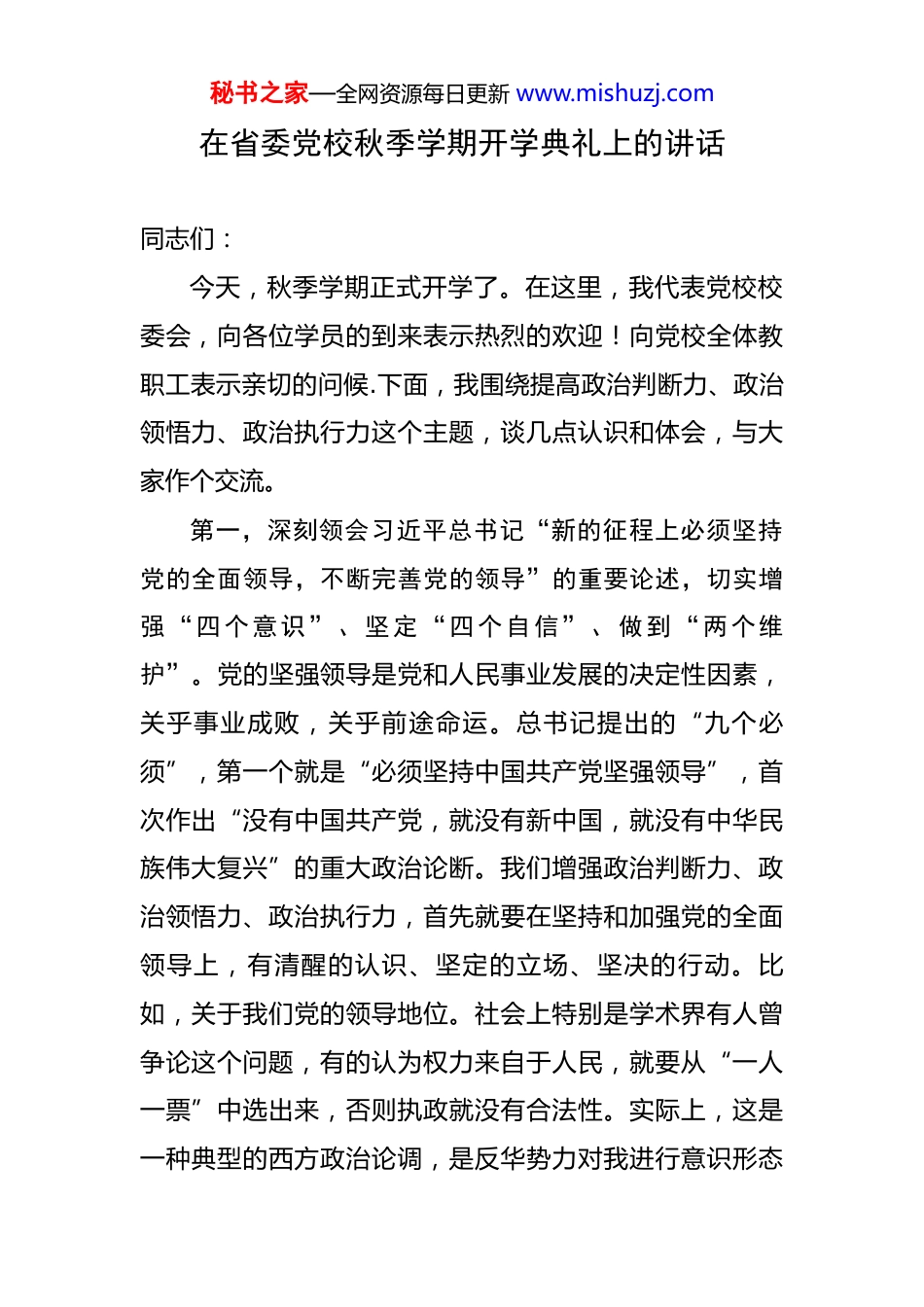 秘书之家—全网资源每日更新 www.mishuzj.com

在省委党校秋季学期开学典礼上的讲话

同志们：

今天，秋季学期正式开学了。在这里，我代表党校校委会，向各位学员的到来表示热烈的欢迎！向党校全体教职工表示亲切的问候.下面，我围绕提高政治判断力、政治领悟力、政治执行力这个主题，谈几点认识和体会，与大家作个交流。

第一，深刻领会习近平总书记“新的征程上必须坚持党的全面领导，不断完善党的领导”的重要论述，切实增强“四个意识”、坚定“四个自信”、做到“两个维护”。党的坚强领导是党和人民事业发展的决定性因素，关乎事业成败，关乎前途命运。总书记提出的“九个必须”，第一个就是“必须坚持中国共产党坚强领导”，首次作出“没有中国共产党，就没有新中国，就没有中华民族伟大复兴”的重大政治论断。我们增强政治判断力、政治领悟力、政治执行力，首先就要在坚持和加强党的全面领导上，有清醒的认识、坚定的立场、坚决的行动。比如，关于我们党的领导地位。社会上特别是学术界有人曾争论这个问题，有的认为权力来自于人民，就要从“一人一票”中选出来，否则执政就没有合法性。实际上，这是一种典型的西方政治论调，是反华势力对我进行意识形态